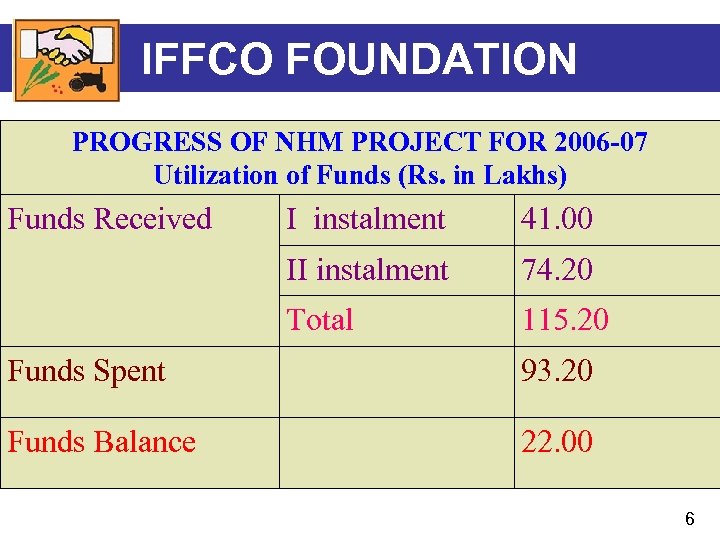 IFFCO FOUNDATION

| PROGRESS OF NHM PROJECT FOR 2006-07 Utilization of Funds (Rs. in Lakhs) | | |
|---|---|---|
| Funds Received | I instalment | 41.00 |
| | II instalment | 74.20 |
| | Total | 115.20 |
| Funds Spent | | 93.20 |
| Funds Balance | | 22.00 |

6